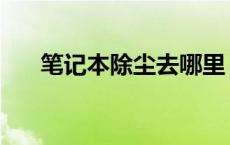 笔记本除尘去哪里